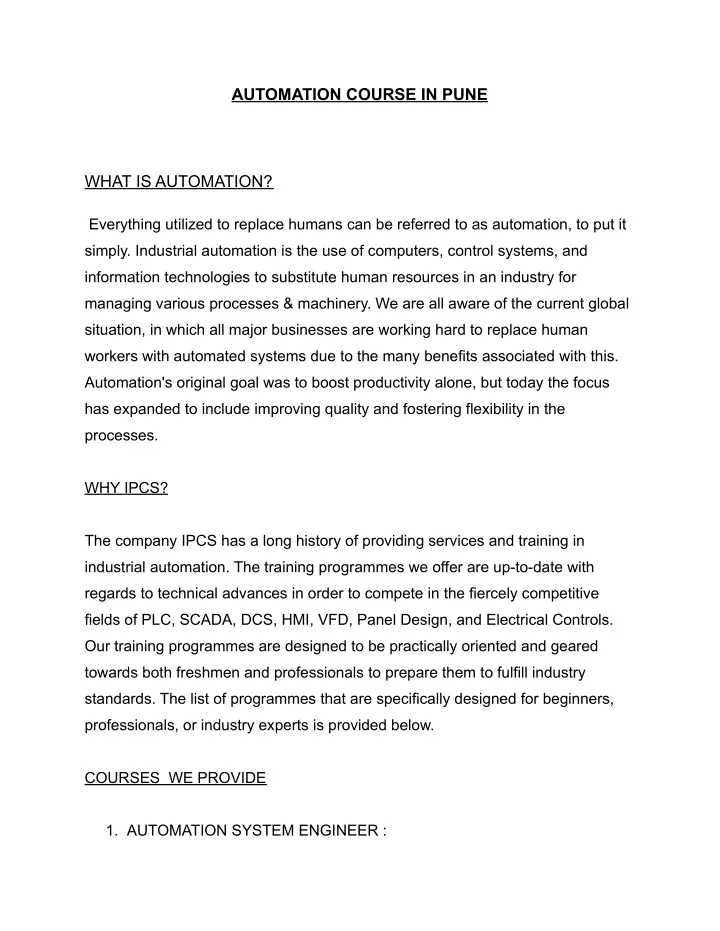 AUTOMATION COURSE IN PUNE

WHAT IS AUTOMATION?

Everything utilized to replace humans can be referred to as automation, to put it simply. Industrial automation is the use of computers, control systems, and information technologies to substitute human resources in an industry for managing various processes & machinery. We are all aware of the current global situation, in which all major businesses are working hard to replace human workers with automated systems due to the many benefits associated with this. Automation's original goal was to boost productivity alone, but today the focus has expanded to include improving quality and fostering flexibility in the processes.

WHY IPCS?

The company IPCS has a long history of providing services and training in industrial automation. The training programmes we offer are up-to-date with regards to technical advances in order to compete in the fiercely competitive fields of PLC, SCADA, DCS, HMI, VFD, Panel Design, and Electrical Controls. Our training programmes are designed to be practically oriented and geared towards both freshmen and professionals to prepare them to fulfill industry standards. The list of programmes that are specifically designed for beginners, professionals, or industry experts is provided below.

COURSES WE PROVIDE

1. AUTOMATION SYSTEM ENGINEER :